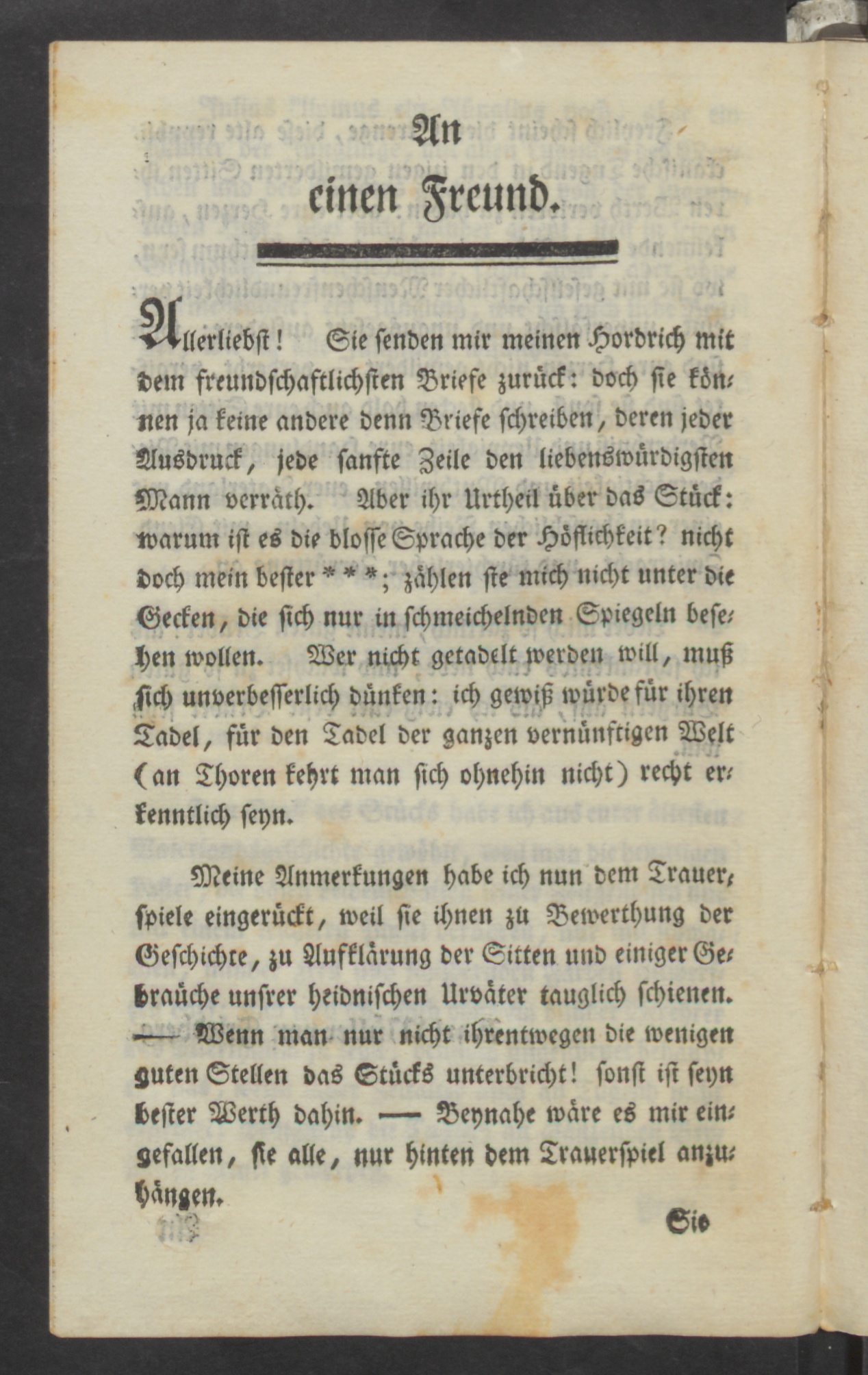 An
einen Freund.

Allerliebst! Sie senden mir meinen Hordrich mit dem freundschaftlichsten Briefe zurück: doch sie können ja keine andere denn Briefe schreiben, deren jeder Ausdruck, jede sanfte Zeile den liebenswürdigsten Mann verräth. Aber ihr Urtheil über das Stück: warum ist es die blosse Sprache der Höflichkeit? nicht doch mein bester * * *; zählen sie mich nicht unter die Gecken, die sich nur in schmeichelnden Spiegeln besehen wollen. Wer nicht getadelt werden will, muß sich unverbesserlich dünken: ich gewiß würde für ihren Tadel, für den Tadel der ganzen vernünftigen Welt (an Thoren kehrt man sich ohnehin nicht) recht erkenntlich seyn.

Meine Anmerkungen habe ich nun dem Trauerspiele eingerückt, weil sie ihnen zu Bewerthung der Geschichte, zu Aufklärung der Sitten und einiger Gebraüche unsrer heidnischen Urväter tauglich schienen. — Wenn man nur nicht ihrentwegen die wenigen guten Stellen das Stücks unterbricht! sonst ist seyn bester Werth dahin. — Beynahe wäre es mir eingefallen, sie alle, nur hinten dem Trauerspiel anzuhängen.

Sie